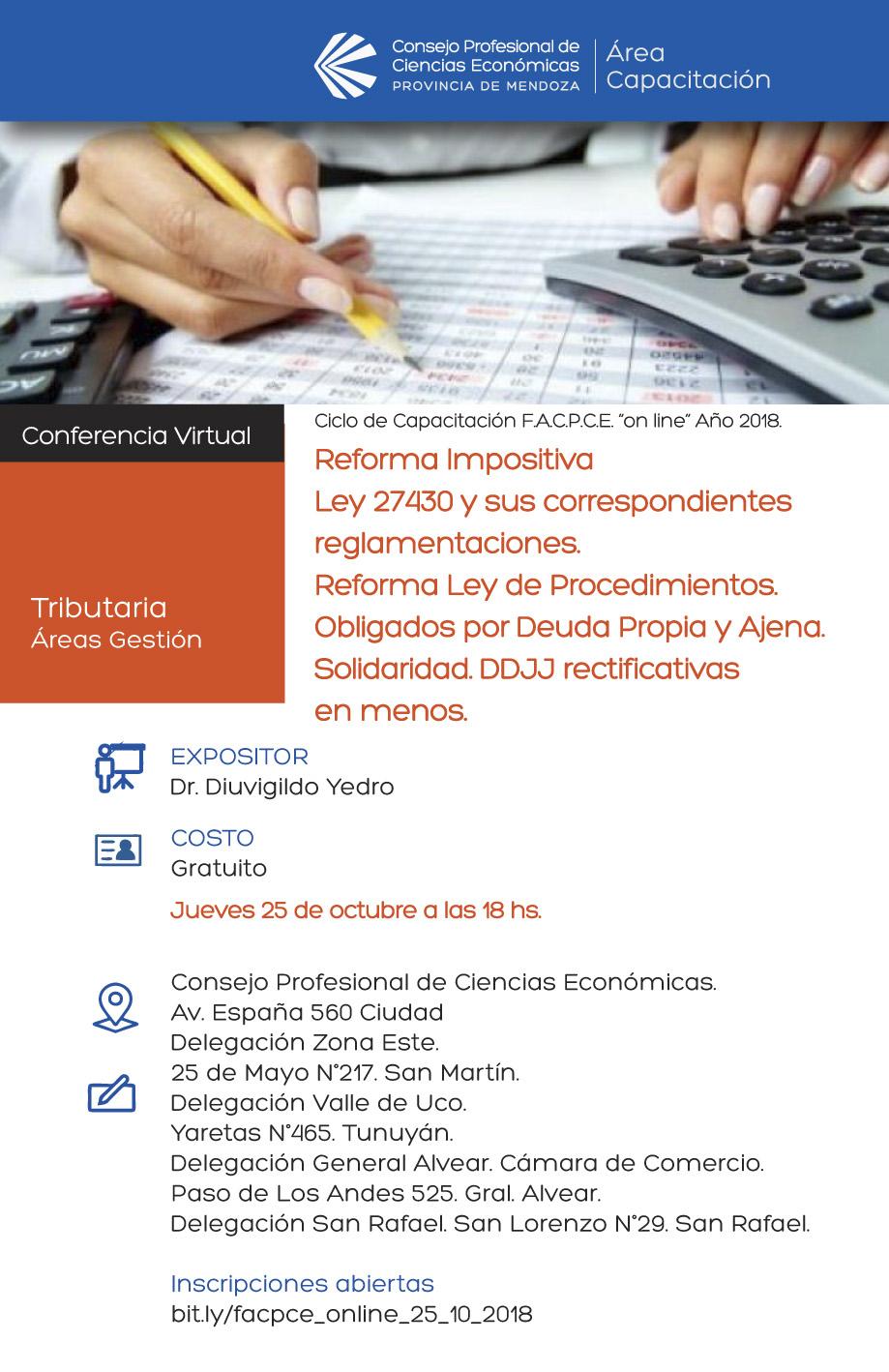 Consejo Profesional de Ciencias Económicas
PROVINCIA DE MENDOZA

Área Capacitación

Conferencia Virtual

Tributaria
Áreas Gestión

Ciclo de Capacitación F.A.C.P.C.E. "on line" Año 2018.

Reforma Impositiva
Ley 27430 y sus correspondientes reglamentaciones.
Reforma Ley de Procedimientos.
Obligados por Deuda Propia y Ajena.
Solidaridad. DDJJ rectificativas en menos.

EXPOSITOR
Dr. Diuvigildo Yedro

COSTO
Gratuito

Jueves 25 de octubre a las 18 hs.

Consejo Profesional de Ciencias Económicas.
Av. España 560 Ciudad
Delegación Zona Este.
25 de Mayo N°217. San Martín.
Delegación Valle de Uco.
Yaretas N°465. Tunuyán.
Delegación General Alvear. Cámara de Comercio.
Paso de Los Andes 525. Gral. Alvear.
Delegación San Rafael. San Lorenzo N°29. San Rafael.

Inscripciones abiertas
bit.ly/facpce_online_25_10_2018